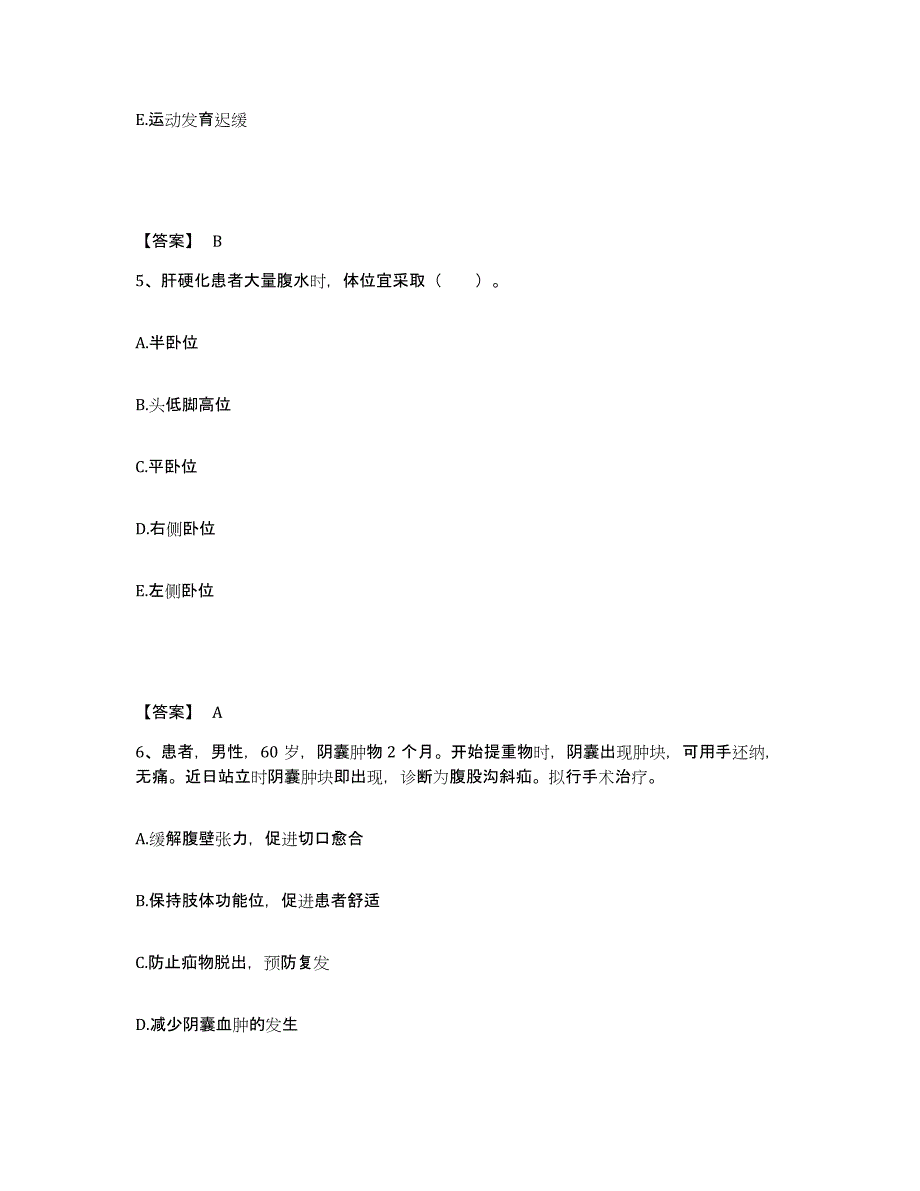 E.运动发育迟缓

【答案】 B

5、肝硬化患者大量腹水时，体位宜采取（　　）。

A.半卧位

B.头低脚高位

C.平卧位

D.右侧卧位

E.左侧卧位

【答案】 A

6、患者，男性，60 岁，阴囊肿物 2 个月。开始提重物时，阴囊出现肿块，可用手还纳，无痛。近日站立时阴囊肿块即出现，诊断为腹股沟斜疝。拟行手术治疗。

A.缓解腹壁张力，促进切口愈合

B.保持肢体功能位，促进患者舒适

C.防止疝物脱出，预防复发

D.减少阴囊血肿的发生